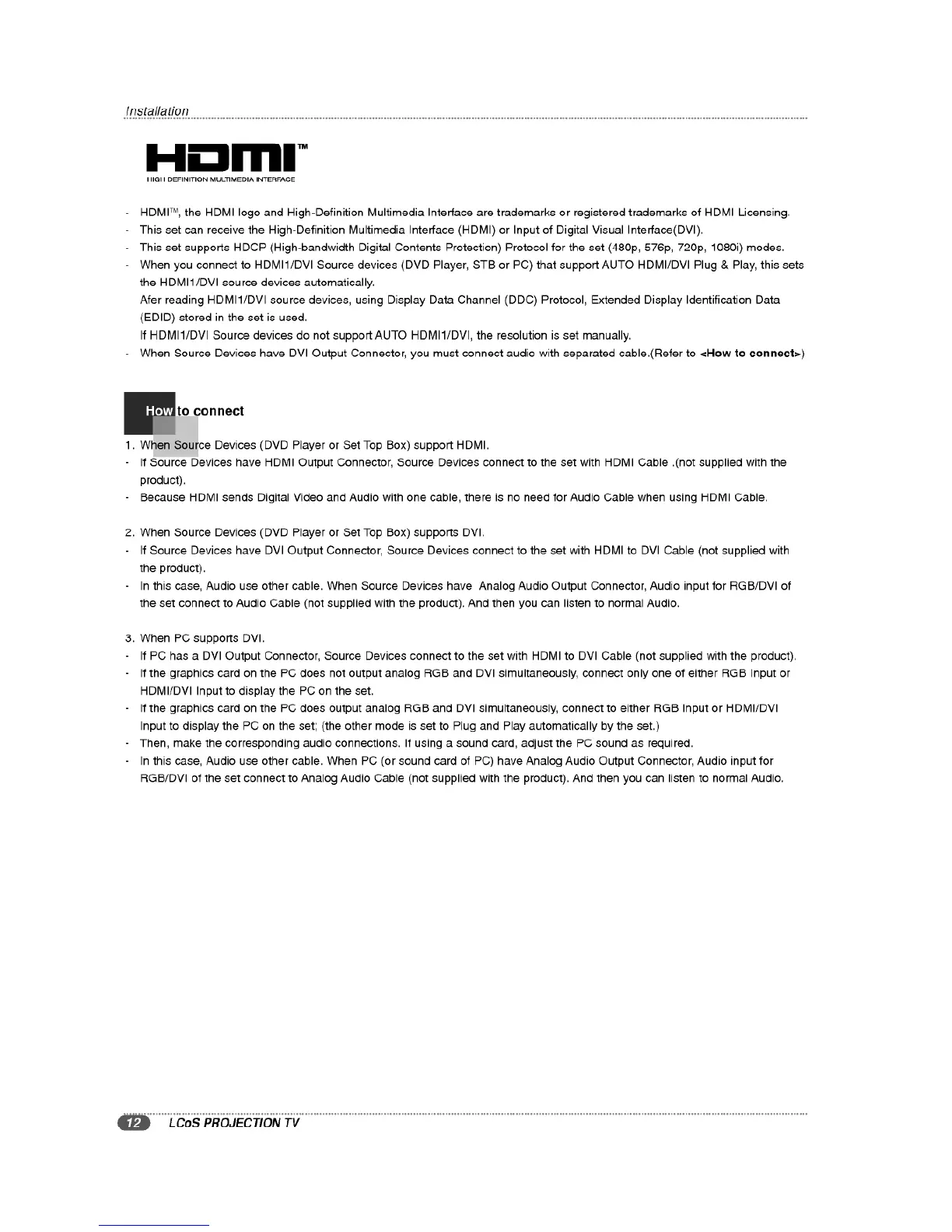 Installation

HDMI™
HIGH DEFINITION MULTIMEDIA INTERFACE

- HDMI™, the HDMI logo and High-Definition Multimedia Interface are trademarks or registered trademarks of HDMI Licensing.
- This set can receive the High-Definition Multimedia Interface (HDMI) or Input of Digital Visual Interface(DVI).
- This set supports HDCP (High-bandwidth Digital Contents Protection) Protocol for the set (480p, 576p, 720p, 1080i) modes.
- When you connect to HDMI1/DVI Source devices (DVD Player, STB or PC) that support AUTO HDMI/DVI Plug & Play, this sets the HDMI1/DVI source devices automatically.
Afer reading HDMI1/DVI source devices, using Display Data Channel (DDC) Protocol, Extended Display Identification Data (EDID) stored in the set is used.
If HDMI1/DVI Source devices do not support AUTO HDMI1/DVI, the resolution is set manually.
- When Source Devices have DVI Output Connector, you must connect audio with separated cable.(Refer to <How to connect>)

How to connect

1. When Source Devices (DVD Player or Set Top Box) support HDMI.
- If Source Devices have HDMI Output Connector, Source Devices connect to the set with HDMI Cable .(not supplied with the product).
- Because HDMI sends Digital Video and Audio with one cable, there is no need for Audio Cable when using HDMI Cable.

2. When Source Devices (DVD Player or Set Top Box) supports DVI.
- If Source Devices have DVI Output Connector, Source Devices connect to the set with HDMI to DVI Cable (not supplied with the product).
- In this case, Audio use other cable. When Source Devices have Analog Audio Output Connector, Audio input for RGB/DVI of the set connect to Audio Cable (not supplied with the product). And then you can listen to normal Audio.

3. When PC supports DVI.
- If PC has a DVI Output Connector, Source Devices connect to the set with HDMI to DVI Cable (not supplied with the product).
- If the graphics card on the PC does not output analog RGB and DVI simultaneously, connect only one of either RGB Input or HDMI/DVI Input to display the PC on the set.
- If the graphics card on the PC does output analog RGB and DVI simultaneously, connect to either RGB Input or HDMI/DVI Input to display the PC on the set; (the other mode is set to Plug and Play automatically by the set.)
- Then, make the corresponding audio connections. If using a sound card, adjust the PC sound as required.
- In this case, Audio use other cable. When PC (or sound card of PC) have Analog Audio Output Connector, Audio input for RGB/DVI of the set connect to Analog Audio Cable (not supplied with the product). And then you can listen to normal Audio.

12 LCoS PROJECTION TV